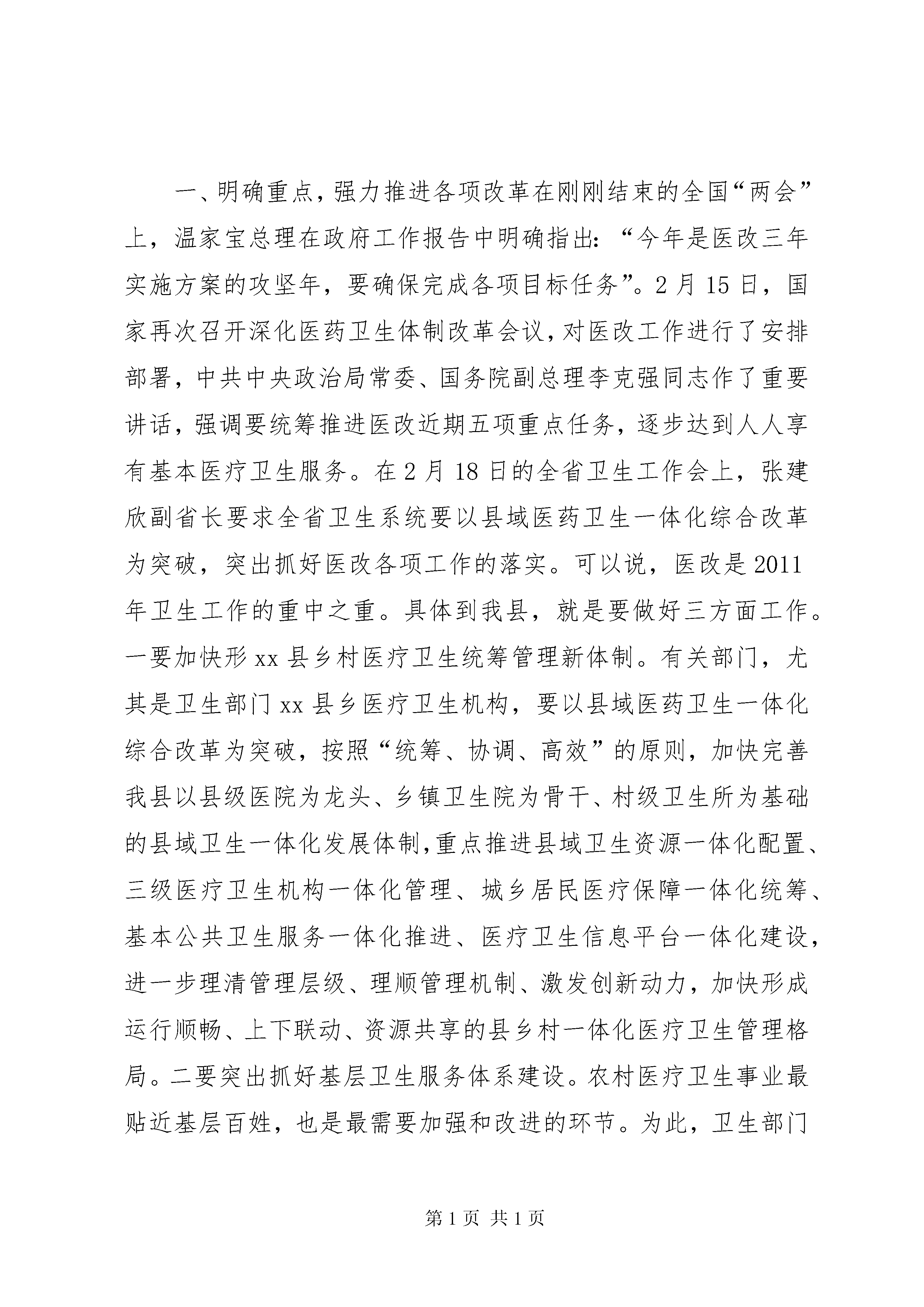 一、明确重点，强力推进各项改革在刚刚结束的全国“两会”上，温家宝总理在政府工作报告中明确指出：“今年是医改三年实施方案的攻坚年，要确保完成各项目标任务”。2月15日，国家再次召开深化医药卫生体制改革会议，对医改工作进行了安排部署，中共中央政治局常委、国务院副总理李克强同志作了重要讲话，强调要统筹推进医改近期五项重点任务，逐步达到人人享有基本医疗卫生服务。在2月18日的全省卫生工作会上，张建欣副省长要求全省卫生系统要以县域医药卫生一体化综合改革为突破，突出抓好医改各项工作的落实。可以说，医改是2011年卫生工作的重中之重。具体到我县，就是要做好三方面工作。一要加快形xx县乡村医疗卫生统筹管理新体制。有关部门，尤其是卫生部门xx县乡医疗卫生机构，要以县域医药卫生一体化综合改革为突破，按照“统筹、协调、高效”的原则，加快完善我县以县级医院为龙头、乡镇卫生院为骨干、村级卫生所为基础的县域卫生一体化发展体制，重点推进县域卫生资源一体化配置、三级医疗卫生机构一体化管理、城乡居民医疗保障一体化统筹、基本公共卫生服务一体化推进、医疗卫生信息平台一体化建设，进一步理清管理层级、理顺管理机制、激发创新动力，加快形成运行顺畅、上下联动、资源共享的县乡村一体化医疗卫生管理格局。二要突出抓好基层卫生服务体系建设。农村医疗卫生事业最贴近基层百姓，也是最需要加强和改进的环节。为此，卫生部门

第1页 共1页